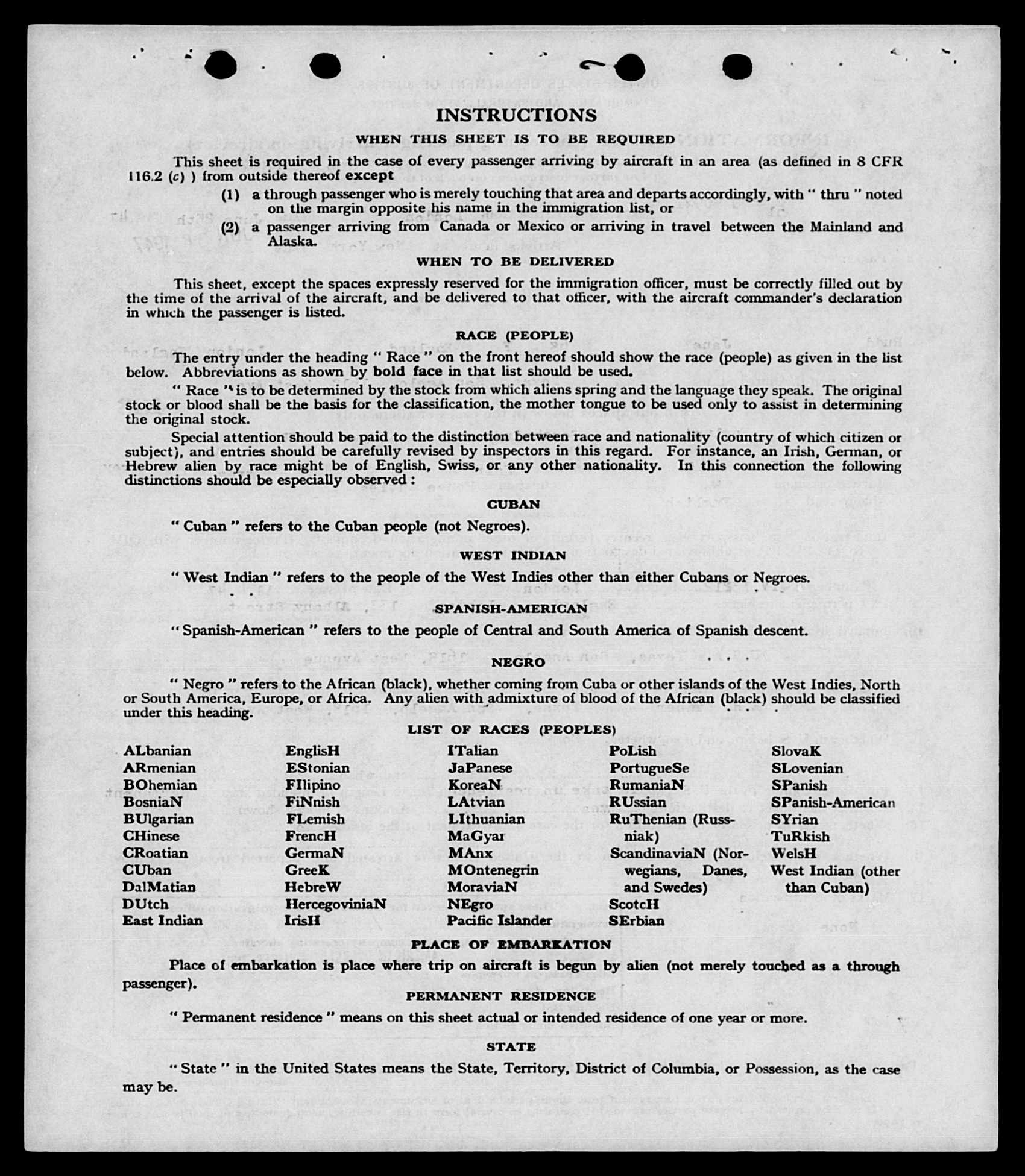 INSTRUCTIONS

WHEN THIS SHEET IS TO BE REQUIRED

This sheet is required in the case of every passenger arriving by aircraft in an area (as defined in 8 CFR 116.2 (c) ) from outside thereof except

(1) a through passenger who is merely touching that area and departs accordingly, with " thru " noted on the margin opposite his name in the immigration list, or

(2) a passenger arriving from Canada or Mexico or arriving in travel between the Mainland and Alaska.

WHEN TO BE DELIVERED

This sheet, except the spaces expressly reserved for the immigration officer, must be correctly filled out by the time of the arrival of the aircraft, and be delivered to that officer, with the aircraft commander's declaration in which the passenger is listed.

RACE (PEOPLE)

The entry under the heading " Race " on the front hereof should show the race (people) as given in the list below. Abbreviations as shown by bold face in that list should be used.

" Race " is to be determined by the stock from which aliens spring and the language they speak. The original stock or blood shall be the basis for the classification, the mother tongue to be used only to assist in determining the original stock.

Special attention should be paid to the distinction between race and nationality (country of which citizen or subject), and entries should be carefully revised by inspectors in this regard. For instance, an Irish, German, or Hebrew alien by race might be of English, Swiss, or any other nationality. In this connection the following distinctions should be especially observed :

CUBAN

" Cuban " refers to the Cuban people (not Negroes).

WEST INDIAN

" West Indian " refers to the people of the West Indies other than either Cubans or Negroes.

SPANISH-AMERICAN

" Spanish-American " refers to the people of Central and South America of Spanish descent.

NEGRO

" Negro " refers to the African (black), whether coming from Cuba or other islands of the West Indies, North or South America, Europe, or Africa. Any alien with admixture of blood of the African (black) should be classified under this heading.

LIST OF RACES (PEOPLES)

ALbanian
ARmenian
BOhemian
BosniaN
BUlgarian
CHinese
CRoatian
CUban
DalMatian
DUtch
East Indian

EnglisH
EStonian
FIlipino
FiNnish
FLemish
FrencH
GermaN
GreeK
HebreW
HercegoviniaN
IrisH

ITalian
JaPanese
KoreaN
LAtvian
LIthuanian
MaGyar
MAnx
MOntenegrin
MoraviaN
NEgro
Pacific Islander

PoLish
PortugueSe
RumaniaN
RUssian
RuThenian (Russniak)
ScandinaviaN (Norwegians, Danes, and Swedes)
ScotcH
SErbian

SlovaK
SLovenian
SPanish
SPanish-American
SYrian
TuRkish
WelsH
West Indian (other than Cuban)

PLACE OF EMBARKATION

Place of embarkation is place where trip on aircraft is begun by alien (not merely touched as a through passenger).

PERMANENT RESIDENCE

" Permanent residence " means on this sheet actual or intended residence of one year or more.

STATE

" State " in the United States means the State, Territory, District of Columbia, or Possession, as the case may be.